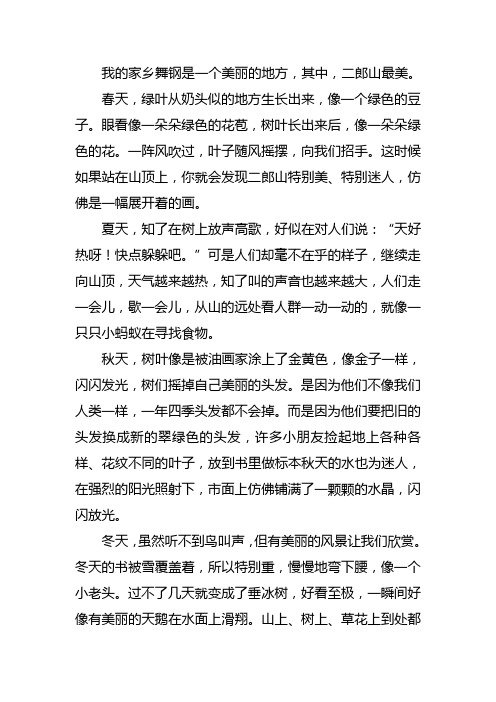 我的家乡舞钢是一个美丽的地方，其中，二郎山最美。

春天，绿叶从奶头似的地方生长出来，像一个绿色的豆子。眼看像一朵朵绿色的花苞，树叶长出来后，像一朵朵绿色的花。一阵风吹过，叶子随风摇摆，向我们招手。这时候如果站在山顶上，你就会发现二郎山特别美、特别迷人，仿佛是一幅展开着的画。

夏天，知了在树上放声高歌，好似在对人们说：“天好热呀！快点躲躲吧。”可是人们却毫不在乎的样子，继续走向山顶，天气越来越热，知了叫的声音也越来越大，人们走一会儿，歇一会儿，从山的远处看人群一动一动的，就像一只只小蚂蚁在寻找食物。

秋天，树叶像是被油画家涂上了金黄色，像金子一样，闪闪发光，树们摇掉自己美丽的头发。是因为他们不像我们人类一样，一年四季头发都不会掉。而是因为他们要把旧的头发换成新的翠绿色的头发，许多小朋友捡起地上各种各样、花纹不同的叶子，放到书里做标本秋天的水也为迷人，在强烈的阳光照射下，市面上仿佛铺满了一颗颗的水晶，闪闪放光。

冬天，虽然听不到鸟叫声，但有美丽的风景让我们欣赏。冬天的书被雪覆盖着，所以特别重，慢慢地弯下腰，像一个小老头。过不了几天就变成了垂冰树，好看至极，一瞬间好像有美丽的天鹅在水面上滑翔。山上、树上、草花上到处都